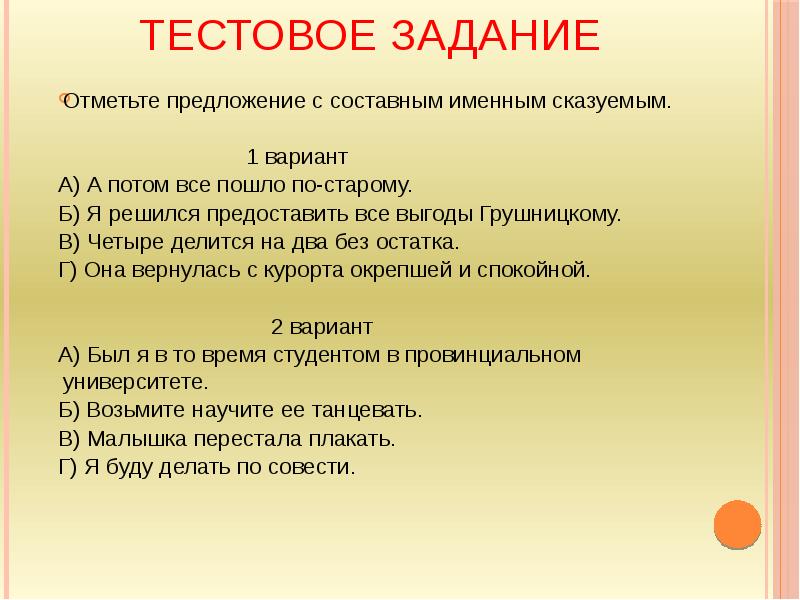 ТЕСТОВОЕ ЗАДАНИЕ

Отметьте предложение с составным именным сказуемым.

1 вариант
А) А потом все пошло по-старому.
Б) Я решился предоставить все выгоды Грушницкому.
В) Четыре делится на два без остатка.
Г) Она вернулась с курорта окрепшей и спокойной.

2 вариант
А) Был я в то время студентом в провинциальном университете.
Б) Возьмите научите ее танцевать.
В) Малышка перестала плакать.
Г) Я буду делать по совести.